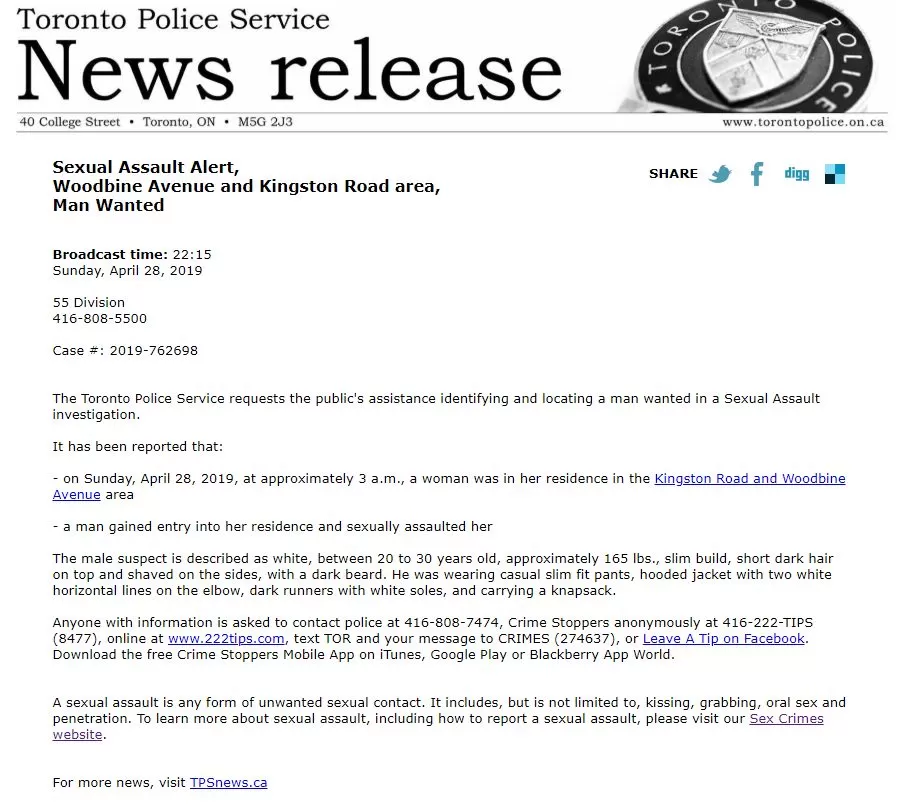 Toronto Police Service
News release

TORONTO POLICE

40 College Street • Toronto, ON • M5G 2J3 www.torontopolice.on.ca

Sexual Assault Alert,
Woodbine Avenue and Kingston Road area,
Man Wanted

SHARE digg

Broadcast time: 22:15
Sunday, April 28, 2019

55 Division
416-808-5500

Case #: 2019-762698

The Toronto Police Service requests the public's assistance identifying and locating a man wanted in a Sexual Assault investigation.

It has been reported that:

- on Sunday, April 28, 2019, at approximately 3 a.m., a woman was in her residence in the Kingston Road and Woodbine Avenue area

- a man gained entry into her residence and sexually assaulted her

The male suspect is described as white, between 20 to 30 years old, approximately 165 lbs., slim build, short dark hair on top and shaved on the sides, with a dark beard. He was wearing casual slim fit pants, hooded jacket with two white horizontal lines on the elbow, dark runners with white soles, and carrying a knapsack.

Anyone with information is asked to contact police at 416-808-7474, Crime Stoppers anonymously at 416-222-TIPS (8477), online at www.222tips.com, text TOR and your message to CRIMES (274637), or Leave A Tip on Facebook. Download the free Crime Stoppers Mobile App on iTunes, Google Play or Blackberry App World.

A sexual assault is any form of unwanted sexual contact. It includes, but is not limited to, kissing, grabbing, oral sex and penetration. To learn more about sexual assault, including how to report a sexual assault, please visit our Sex Crimes website.

For more news, visit TPSnews.ca